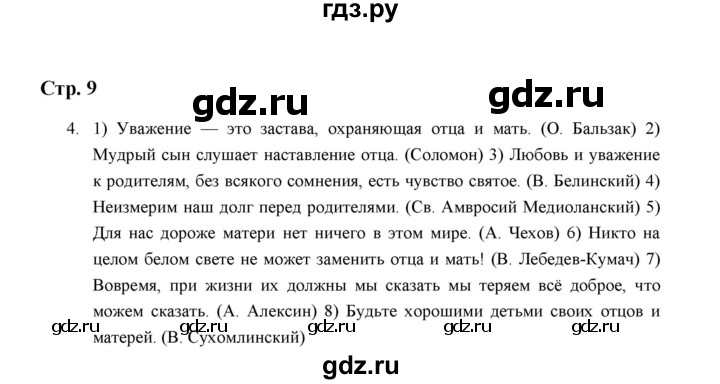 гдз.ру

Стр. 9

gdz.ru gdz.ru

4. 1) Уважение — это застава, охраняющая отца и мать. (О. Бальзак) 2) Мудрый сын слушает наставление отца. (Соломон) 3) Любовь и уважение к родителям, без всякого сомнения, есть чувство святое. (В. Белинский) 4) Неизмерим наш долг перед родителями. (Св. Амвросий Медиоланский) 5) Для нас дороже матери нет ничего в этом мире. (А. Чехов) 6) Никто на целом белом свете не может заменить отца и мать! (В. Лебедев-Кумач) 7) Вовремя, при жизни их должны мы сказать мы теряем всё доброе, что можем сказать. (А. Алексин) 8) Будьте хорошими детьми своих отцов и матерей. (В. Сухомлинский)

gdz.ru gdz.ru gdz.ru gdz.ru gdz.ru

gdz.ru